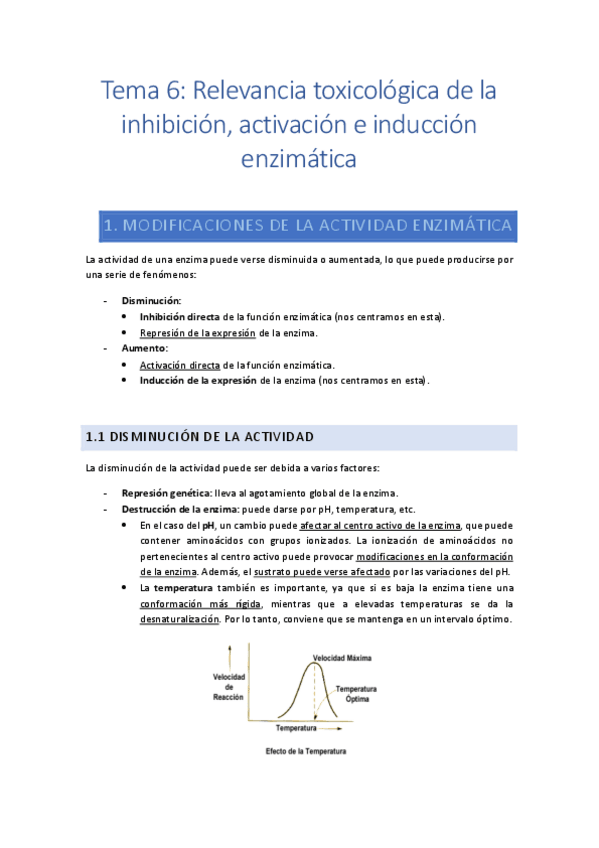 Tema 6: Relevancia toxicológica de la inhibición, activación e inducción enzimática

1. MODIFICACIONES DE LA ACTIVIDAD ENZIMÁTICA

La actividad de una enzima puede verse disminuida o aumentada, lo que puede producirse por una serie de fenómenos:

- Disminución:
 • Inhibición directa de la función enzimática (nos centramos en esta).
 • Represión de la expresión de la enzima.
- Aumento:
 • Activación directa de la función enzimática.
 • Inducción de la expresión de la enzima (nos centramos en esta).

1.1 DISMINUCIÓN DE LA ACTIVIDAD

La disminución de la actividad puede ser debida a varios factores:

- Represión genética: lleva al agotamiento global de la enzima.
- Destrucción de la enzima: puede darse por pH, temperatura, etc.
 • En el caso del pH, un cambio puede afectar al centro activo de la enzima, que puede contener aminoácidos con grupos ionizados. La ionización de aminoácidos no pertenecientes al centro activo puede provocar modificaciones en la conformación de la enzima. Además, el sustrato puede verse afectado por las variaciones del pH.
 • La temperatura también es importante, ya que si es baja la enzima tiene una conformación más rígida, mientras que a elevadas temperaturas se da la desnaturalización. Por lo tanto, conviene que se mantenga en un intervalo óptimo.

Velocidad de Reacción
Velocidad Máxima
Temperatura Óptima
Temperatura
Efecto de la Temperatura